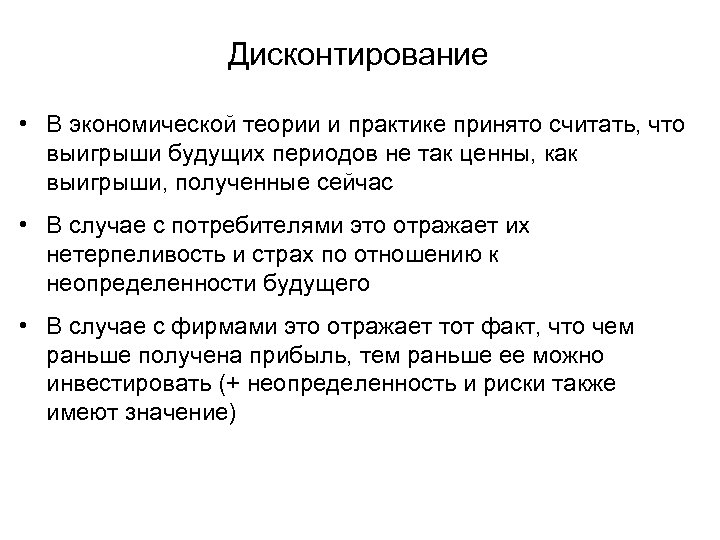 Дисконтирование

• В экономической теории и практике принято считать, что выигрыши будущих периодов не так ценны, как выигрыши, полученные сейчас

• В случае с потребителями это отражает их нетерпеливость и страх по отношению к неопределенности будущего

• В случае с фирмами это отражает тот факт, что чем раньше получена прибыль, тем раньше ее можно инвестировать (+ неопределенность и риски также имеют значение)